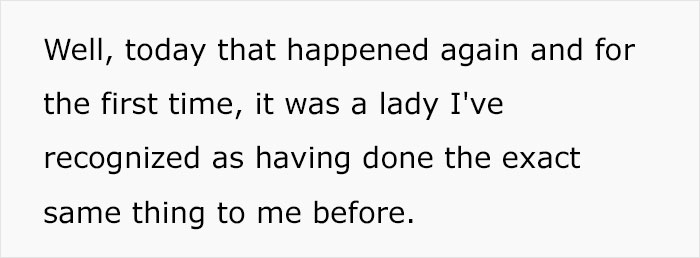 Well, today that happened again and for the first time, it was a lady I've recognized as having done the exact same thing to me before.